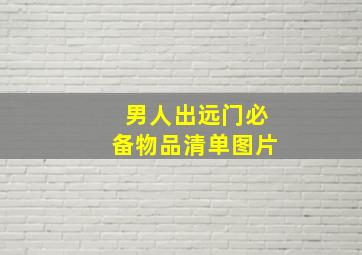 男人出远门必备物品清单图片